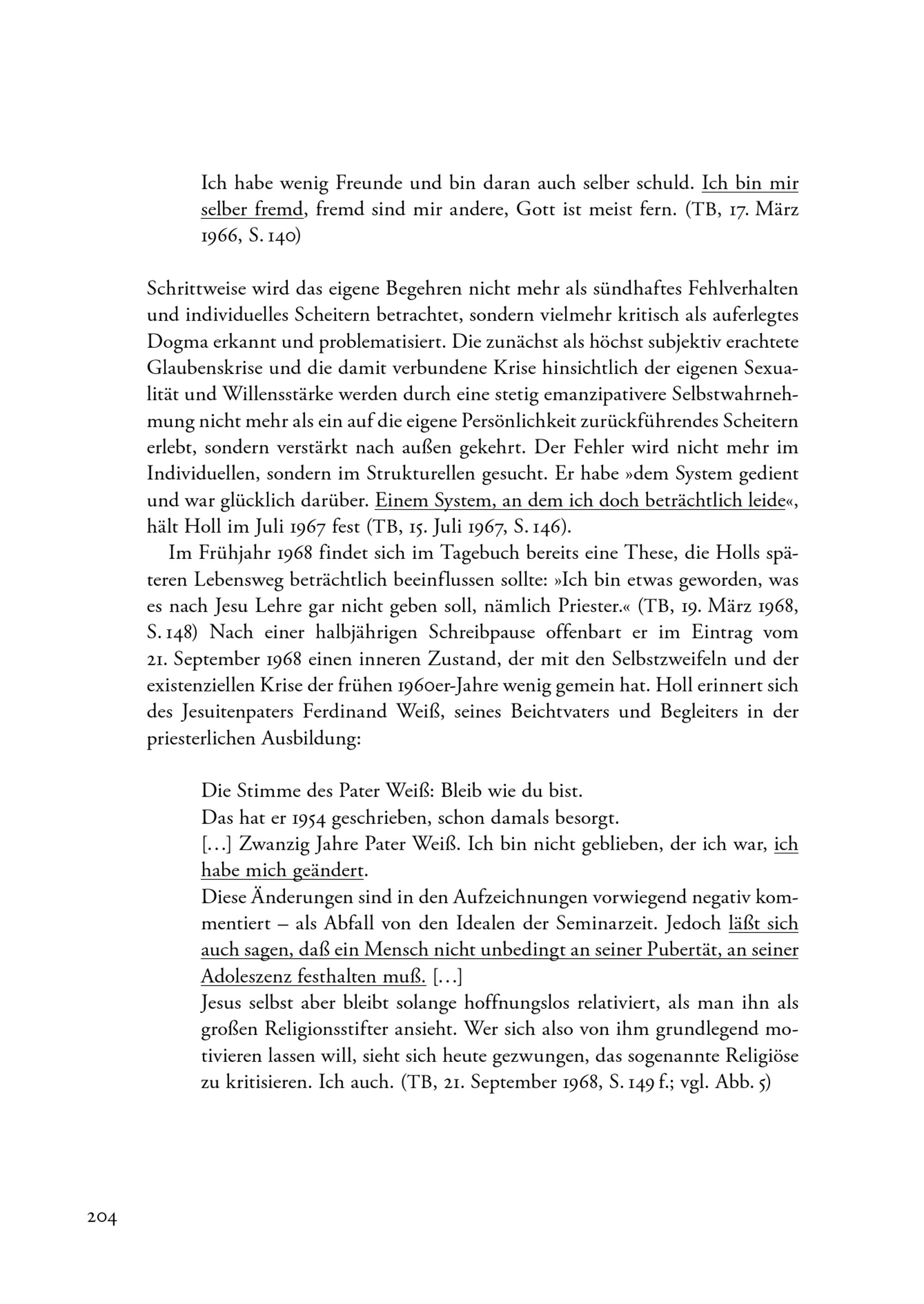 Ich habe wenig Freunde und bin daran auch selber schuld. Ich bin mir selber fremd, fremd sind mir andere, Gott ist meist fern. (TB, 17. März 1966, S. 140)

Schrittweise wird das eigene Begehren nicht mehr als sündhaftes Fehlverhalten und individuelles Scheitern betrachtet, sondern vielmehr kritisch als auferlegtes Dogma erkannt und problematisiert. Die zunächst als höchst subjektiv erachtete Glaubenskrise und die damit verbundene Krise hinsichtlich der eigenen Sexualität und Willensstärke werden durch eine stetig emanzipativere Selbstwahrnehmung nicht mehr als ein auf die eigene Persönlichkeit zurückführendes Scheitern erlebt, sondern verstärkt nach außen gekehrt. Der Fehler wird nicht mehr im Individuellen, sondern im Strukturellen gesucht. Er habe »dem System gedient und war glücklich darüber. Einem System, an dem ich doch beträchtlich leide«, hält Holl im Juli 1967 fest (TB, 15. Juli 1967, S. 146).

Im Frühjahr 1968 findet sich im Tagebuch bereits eine These, die Holls späteren Lebensweg beträchtlich beeinflussen sollte: »Ich bin etwas geworden, was es nach Jesu Lehre gar nicht geben soll, nämlich Priester.« (TB, 19. März 1968, S. 148) Nach einer halbjährigen Schreibpause offenbart er im Eintrag vom 21. September 1968 einen inneren Zustand, der mit den Selbstzweifeln und der existenziellen Krise der frühen 1960er-Jahre wenig gemein hat. Holl erinnert sich des Jesuitenpaters Ferdinand Weiß, seines Beichtvaters und Begleiters in der priesterlichen Ausbildung:

Die Stimme des Pater Weiß: Bleib wie du bist.
Das hat er 1954 geschrieben, schon damals besorgt.
[…] Zwanzig Jahre Pater Weiß. Ich bin nicht geblieben, der ich war, ich habe mich geändert.
Diese Änderungen sind in den Aufzeichnungen vorwiegend negativ kommentiert – als Abfall von den Idealen der Seminarzeit. Jedoch läßt sich auch sagen, daß ein Mensch nicht unbedingt an seiner Pubertät, an seiner Adoleszenz festhalten muß. […]
Jesus selbst aber bleibt solange hoffnungslos relativiert, als man ihn als großen Religionsstifter ansieht. Wer sich also von ihm grundlegend motivieren lassen will, sieht sich heute gezwungen, das sogenannte Religiöse zu kritisieren. Ich auch. (TB, 21. September 1968, S. 149 f.; vgl. Abb. 5)

204